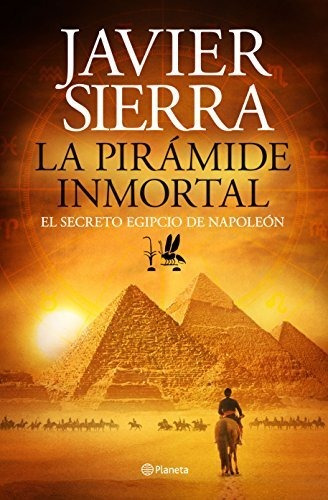 JAVIER SIERRA

LA PIRÁMIDE INMORTAL

EL SECRETO EGIPCIO DE NAPOLEÓN

Planeta